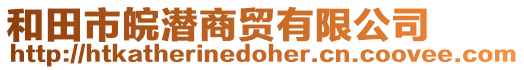 和田市皖潜商贸有限公司
http://htkatherinedoher.cn.coovee.com